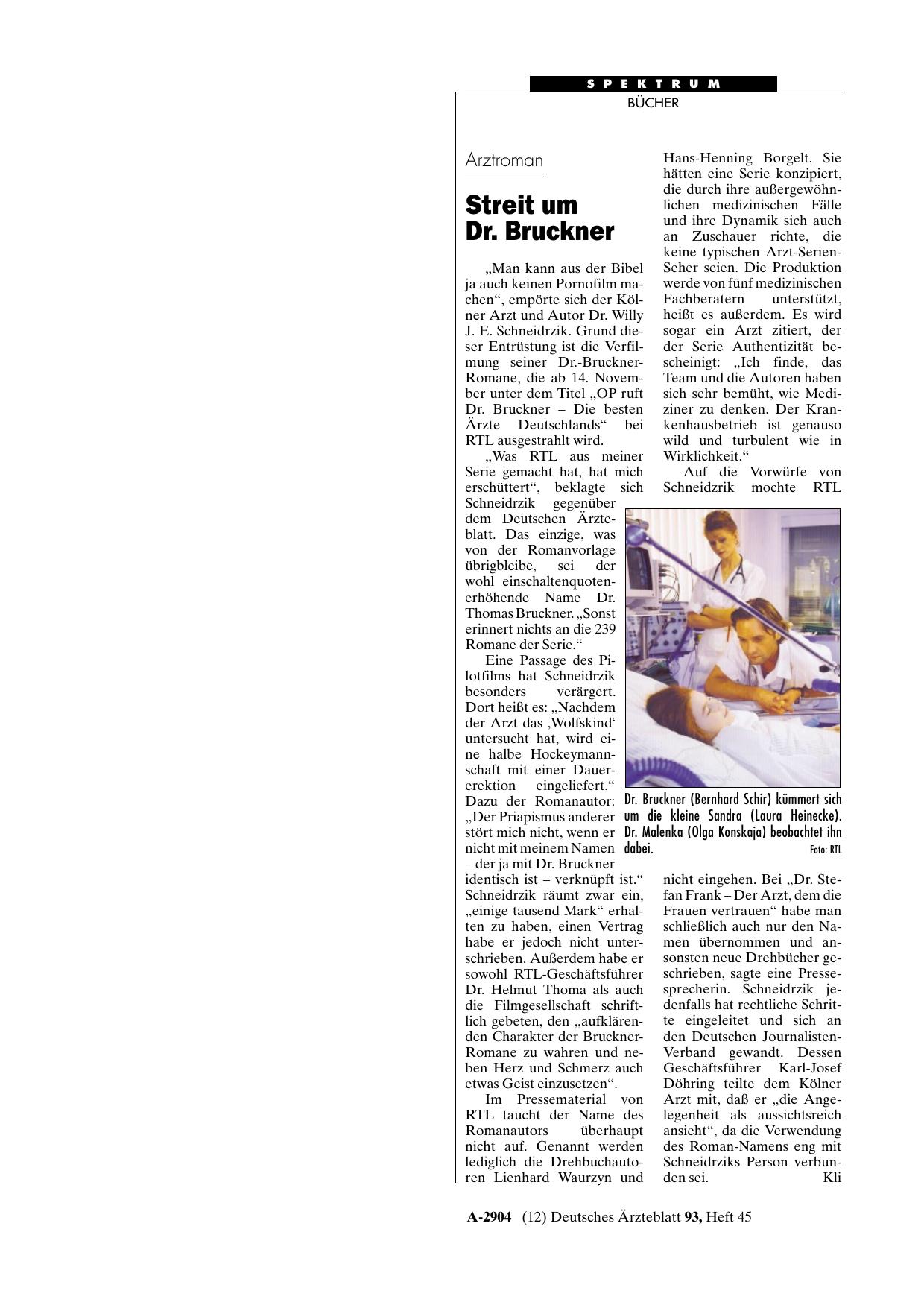 SPEKTRUM

BÜCHER

Arztroman

Streit um Dr. Bruckner

„Man kann aus der Bibel ja auch keinen Pornofilm machen“, empörte sich der Kölner Arzt und Autor Dr. Willy J. E. Schneidrzik. Grund dieser Entrüstung ist die Verfilmung seiner Dr.-Bruckner-Romane, die ab 14. November unter dem Titel „OP ruft Dr. Bruckner – Die besten Ärzte Deutschlands“ bei RTL ausgestrahlt wird.

„Was RTL aus meiner Serie gemacht hat, hat mich erschüttert“, beklagte sich Schneidrzik gegenüber dem Deutschen Ärzteblatt. Das einzige, was von der Romanvorlage übrigbleibe, sei der wohl einschaltenquotenerhöhende Name Dr. Thomas Bruckner. „Sonst erinnert nichts an die 239 Romane der Serie.“

Eine Passage des Pilotfilms hat Schneidrzik besonders verärgert. Dort heißt es: „Nachdem der Arzt das ‚Wolfskind‘ untersucht hat, wird eine halbe Hockeymannschaft mit einer Dauererektion eingeliefert.“ Dazu der Romanautor: „Der Priapismus anderer stört mich nicht, wenn er nicht mit meinem Namen – der ja mit Dr. Bruckner identisch ist – verknüpft ist.“ Schneidrzik räumt zwar ein, „einige tausend Mark“ erhalten zu haben, einen Vertrag habe er jedoch nicht unterschrieben. Außerdem habe er sowohl RTL-Geschäftsführer Dr. Helmut Thoma als auch die Filmgesellschaft schriftlich gebeten, den „aufklärenden Charakter der Bruckner-Romane zu wahren und neben Herz und Schmerz auch etwas Geist einzusetzen“.

Im Pressematerial von RTL taucht der Name des Romanautors überhaupt nicht auf. Genannt werden lediglich die Drehbuchautoren Lienhard Waurzyn und Hans-Henning Borgelt. Sie hätten eine Serie konzipiert, die durch ihre außergewöhnlichen medizinischen Fälle und ihre Dynamik sich auch an Zuschauer richte, die keine typischen Arzt-Serien-Seher seien. Die Produktion werde von fünf medizinischen Fachberatern unterstützt, heißt es außerdem. Es wird sogar ein Arzt zitiert, der der Serie Authentizität bescheinigt: „Ich finde, das Team und die Autoren haben sich sehr bemüht, wie Mediziner zu denken. Der Krankenhausbetrieb ist genauso wild und turbulent wie in Wirklichkeit.“

Auf die Vorwürfe von Schneidrzik mochte RTL nicht eingehen. Bei „Dr. Stefan Frank – Der Arzt, dem die Frauen vertrauen“ habe man schließlich auch nur den Namen übernommen und ansonsten neue Drehbücher geschrieben, sagte eine Pressesprecherin. Schneidrzik jedenfalls hat rechtliche Schritte eingeleitet und sich an den Deutschen Journalisten-Verband gewandt. Dessen Geschäftsführer Karl-Josef Döhring teilte dem Kölner Arzt mit, daß er „die Angelegenheit als aussichtsreich ansieht“, da die Verwendung des Roman-Namens eng mit Schneidrziks Person verbunden sei. Kli

Dr. Bruckner (Bernhard Schir) kümmert sich um die kleine Sandra (Laura Heinecke). Dr. Malenka (Olga Konskaja) beobachtet ihn dabei. Foto: RTL

A-2904 (12) Deutsches Ärzteblatt 93, Heft 45